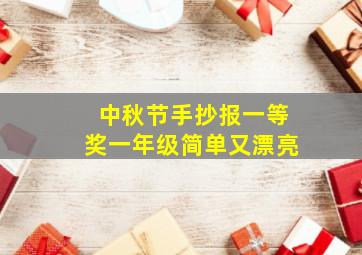 中秋节手抄报一等奖一年级简单又漂亮